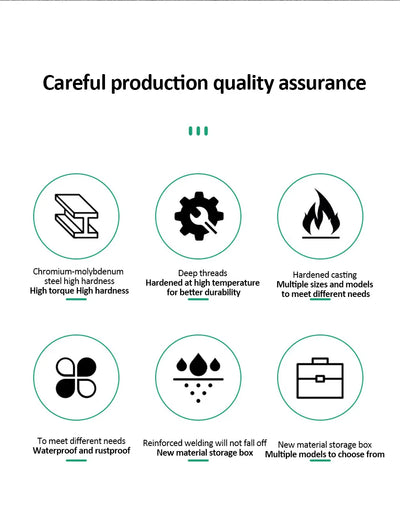 Careful production quality assurance

Chromium-molybdenum steel high hardness
High torque High hardness

Deep threads
Hardened at high temperature for better durability

Hardened casting
Multiple sizes and models to meet different needs

To meet different needs
Waterproof and rustproof

Reinforced welding will not fall off
New material storage box

New material storage box
Multiple models to choose from